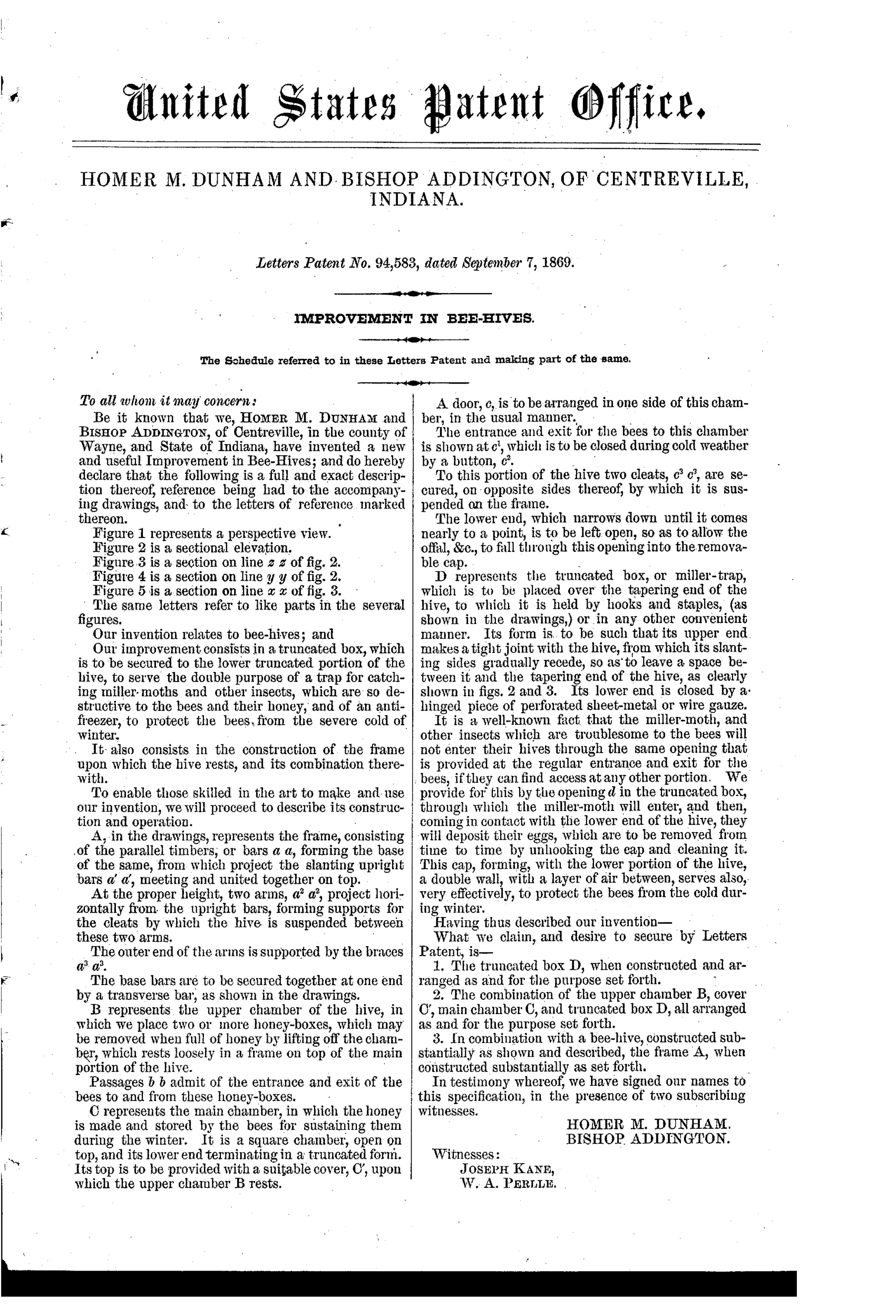 United States Patent Office.

HOMER M. DUNHAM AND BISHOP ADDINGTON, OF CENTREVILLE, INDIANA.

Letters Patent No. 94,583, dated September 7, 1869.

IMPROVEMENT IN BEE-HIVES.

The Schedule referred to in these Letters Patent and making part of the same.

To all whom it may concern:

Be it known that we, HOMER M. DUNHAM and BISHOP ADDINGTON, of Centreville, in the county of Wayne, and State of Indiana, have invented a new and useful Improvement in Bee-Hives; and do hereby declare that the following is a full and exact description thereof, reference being had to the accompanying drawings, and to the letters of reference marked thereon.

Figure 1 represents a perspective view.

Figure 2 is a sectional elevation.

Figure 3 is a section on line $z$ $z$ of fig. 2.

Figure 4 is a section on line $y$ $y$ of fig. 2.

Figure 5 is a section on line $x$ $x$ of fig. 3.

The same letters refer to like parts in the several figures.

Our invention relates to bee-hives; and

Our improvement consists in a truncated box, which is to be secured to the lower truncated portion of the hive, to serve the double purpose of a trap for catching miller-moths and other insects, which are so destructive to the bees and their honey, and of an anti-freezer, to protect the bees from the severe cold of winter.

It also consists in the construction of the frame upon which the hive rests, and its combination therewith.

To enable those skilled in the art to make and use our invention, we will proceed to describe its construction and operation.

A, in the drawings, represents the frame, consisting of the parallel timbers, or bars $a$ $a$, forming the base of the same, from which project the slanting upright bars $a'$ $a'$, meeting and united together on top.

At the proper height, two arms, $a^2$ $a^2$, project horizontally from the upright bars, forming supports for the cleats by which the hive is suspended between these two arms.

The outer end of the arms is supported by the braces $a^3$ $a^3$.

The base bars are to be secured together at one end by a transverse bar, as shown in the drawings.

B represents the upper chamber of the hive, in which we place two or more honey-boxes, which may be removed when full of honey by lifting off the chamber, which rests loosely in a frame on top of the main portion of the hive.

Passages $b$ $b$ admit of the entrance and exit of the bees to and from these honey-boxes.

C represents the main chamber, in which the honey is made and stored by the bees for sustaining them during the winter. It is a square chamber, open on top, and its lower end terminating in a truncated form. Its top is to be provided with a suitable cover, C', upon which the upper chamber B rests.

A door, $c$, is to be arranged in one side of this chamber, in the usual manner.

The entrance and exit for the bees to this chamber is shown at $c^1$, which is to be closed during cold weather by a button, $c^2$.

To this portion of the hive two cleats, $c^3$ $c^3$, are secured, on opposite sides thereof, by which it is suspended on the frame.

The lower end, which narrows down until it comes nearly to a point, is to be left open, so as to allow the offal, &c., to fall through this opening into the removable cap.

D represents the truncated box, or miller-trap, which is to be placed over the tapering end of the hive, to which it is held by hooks and staples, (as shown in the drawings,) or in any other convenient manner. Its form is to be such that its upper end makes a tight joint with the hive, from which its slanting sides gradually recede, so as to leave a space between it and the tapering end of the hive, as clearly shown in figs. 2 and 3. Its lower end is closed by a hinged piece of perforated sheet-metal or wire gauze.

It is a well-known fact that the miller-moth, and other insects which are troublesome to the bees will not enter their hives through the same opening that is provided at the regular entrance and exit for the bees, if they can find access at any other portion. We provide for this by the opening $d$ in the truncated box, through which the miller-moth will enter, and then, coming in contact with the lower end of the hive, they will deposit their eggs, which are to be removed from time to time by unhooking the cap and cleaning it. This cap, forming, with the lower portion of the hive, a double wall, with a layer of air between, serves also, very effectively, to protect the bees from the cold during winter.

Having thus described our invention—

What we claim, and desire to secure by Letters Patent, is—

1. The truncated box D, when constructed and arranged as and for the purpose set forth.

2. The combination of the upper chamber B, cover C', main chamber C, and truncated box D, all arranged as and for the purpose set forth.

3. In combination with a bee-hive, constructed substantially as shown and described, the frame A, when constructed substantially as set forth.

In testimony whereof, we have signed our names to this specification, in the presence of two subscribing witnesses.

HOMER M. DUNHAM.
BISHOP ADDINGTON.

Witnesses:
JOSEPH KANE,
W. A. PERLLE.